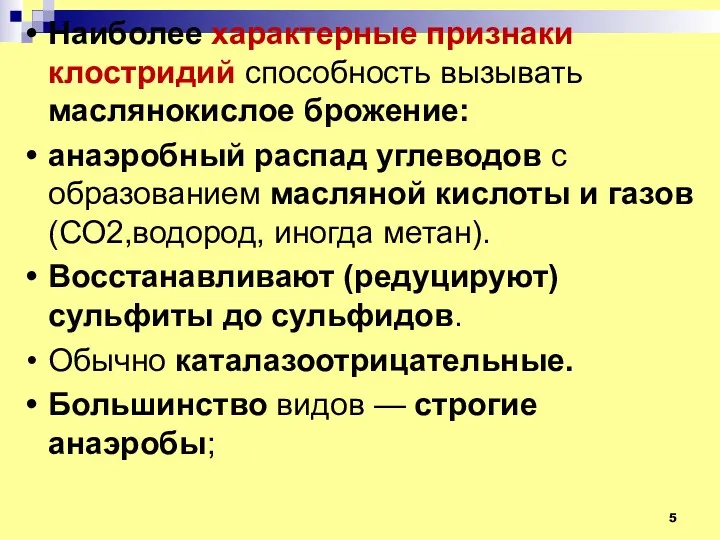 • Наиболее характерные признаки клостридий способность вызывать маслянокислое брожение:

• анаэробный распад углеводов с образованием масляной кислоты и газов (СО2,водород, иногда метан).

• Восстанавливают (редуцируют) сульфиты до сульфидов.

• Обычно каталазоотрицательные.

• Большинство видов — строгие анаэробы;

5